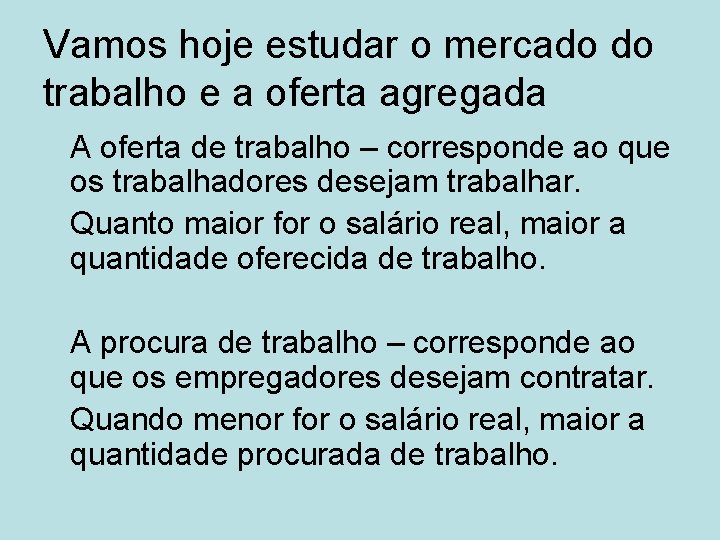 Vamos hoje estudar o mercado do trabalho e a oferta agregada

A oferta de trabalho – corresponde ao que os trabalhadores desejam trabalhar.

Quanto maior for o salário real, maior a quantidade oferecida de trabalho.

A procura de trabalho – corresponde ao que os empregadores desejam contratar.

Quando menor for o salário real, maior a quantidade procurada de trabalho.